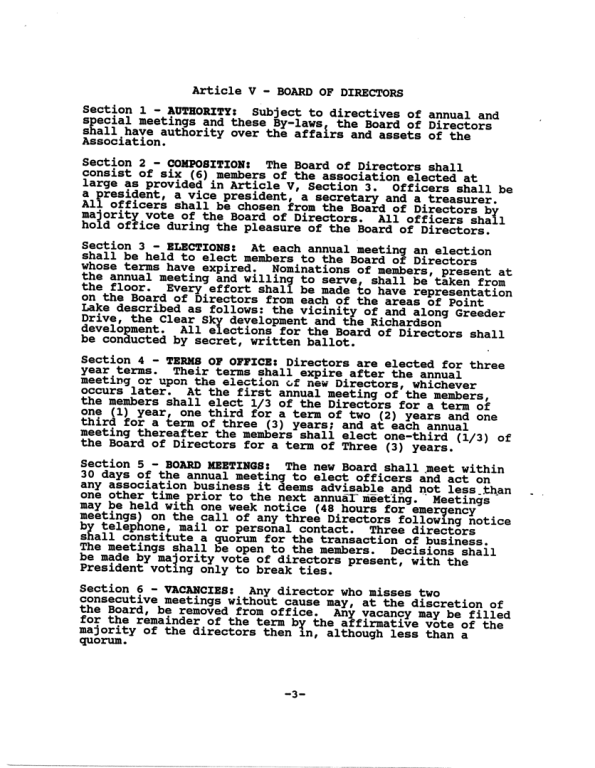 Article V - BOARD OF DIRECTORS

Section 1 - AUTHORITY: Subject to directives of annual and special meetings and these By-laws, the Board of Directors shall have authority over the affairs and assets of the Association.

Section 2 - COMPOSITION: The Board of Directors shall consist of six (6) members of the association elected at large as provided in Article V, Section 3. Officers shall be a president, a vice president, a secretary and a treasurer. All officers shall be chosen from the Board of Directors by majority vote of the Board of Directors. All officers shall hold office during the pleasure of the Board of Directors.

Section 3 - ELECTIONS: At each annual meeting an election shall be held to elect members to the Board of Directors whose terms have expired. Nominations of members, present at the annual meeting and willing to serve, shall be taken from the floor. Every effort shall be made to have representation on the Board of Directors from each of the areas of Point Lake described as follows: the vicinity of and along Greeder Drive, the Clear Sky development and the Richardson development. All elections for the Board of Directors shall be conducted by secret, written ballot.

Section 4 - TERMS OF OFFICE: Directors are elected for three year terms. Their terms shall expire after the annual meeting or upon the election of new Directors, whichever occurs later. At the first annual meeting of the members, the members shall elect 1/3 of the Directors for a term of one (1) year, one third for a term of two (2) years and one third for a term of three (3) years; and at each annual meeting thereafter the members shall elect one-third (1/3) of the Board of Directors for a term of Three (3) years.

Section 5 - BOARD MEETINGS: The new Board shall meet within 30 days of the annual meeting to elect officers and act on any association business it deems advisable and not less than one other time prior to the next annual meeting. Meetings may be held with one week notice (48 hours for emergency meetings) on the call of any three Directors following notice by telephone, mail or personal contact. Three directors shall constitute a quorum for the transaction of business. The meetings shall be open to the members. Decisions shall be made by majority vote of directors present, with the President voting only to break ties.

Section 6 - VACANCIES: Any director who misses two consecutive meetings without cause may, at the discretion of the Board, be removed from office. Any vacancy may be filled for the remainder of the term by the affirmative vote of the majority of the directors then in, although less than a quorum.

-3-